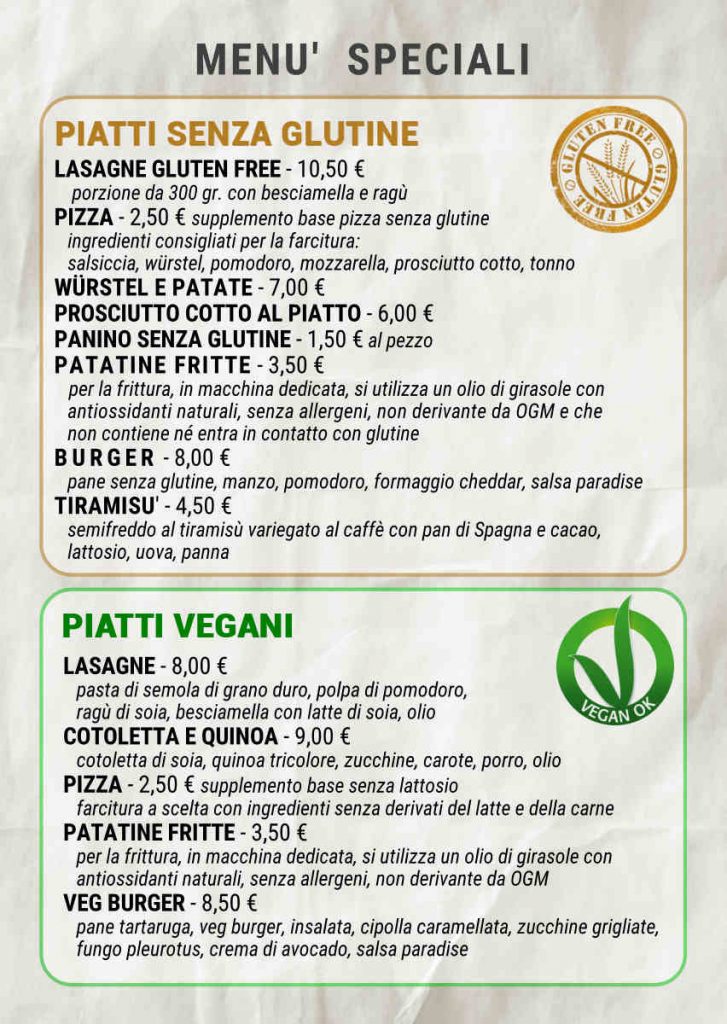 MENU' SPECIALI

PIATTI SENZA GLUTINE

GLUTEN FREE GLUTEN FREE

LASAGNE GLUTEN FREE - 10,50 €
porzione da 300 gr. con besciamella e ragù

PIZZA - 2,50 € supplemento base pizza senza glutine
ingredienti consigliati per la farcitura:
salsiccia, würstel, pomodoro, mozzarella, prosciutto cotto, tonno

WÜRSTEL E PATATE - 7,00 €

PROSCIUTTO COTTO AL PIATTO - 6,00 €

PANINO SENZA GLUTINE - 1,50 € al pezzo

PATATINE FRITTE - 3,50 €
per la frittura, in macchina dedicata, si utilizza un olio di girasole con antiossidanti naturali, senza allergeni, non derivante da OGM e che non contiene né entra in contatto con glutine

BURGER - 8,00 €
pane senza glutine, manzo, pomodoro, formaggio cheddar, salsa paradise

TIRAMISU' - 4,50 €
semifreddo al tiramisù variegato al caffè con pan di Spagna e cacao, lattosio, uova, panna

PIATTI VEGANI

VEGAN OK

LASAGNE - 8,00 €
pasta di semola di grano duro, polpa di pomodoro, ragù di soia, besciamella con latte di soia, olio

COTOLETTA E QUINOA - 9,00 €
cotoletta di soia, quinoa tricolore, zucchine, carote, porro, olio

PIZZA - 2,50 € supplemento base senza lattosio
farcitura a scelta con ingredienti senza derivati del latte e della carne

PATATINE FRITTE - 3,50 €
per la frittura, in macchina dedicata, si utilizza un olio di girasole con antiossidanti naturali, senza allergeni, non derivante da OGM

VEG BURGER - 8,50 €
pane tartaruga, veg burger, insalata, cipolla caramellata, zucchine grigliate, fungo pleurotus, crema di avocado, salsa paradise